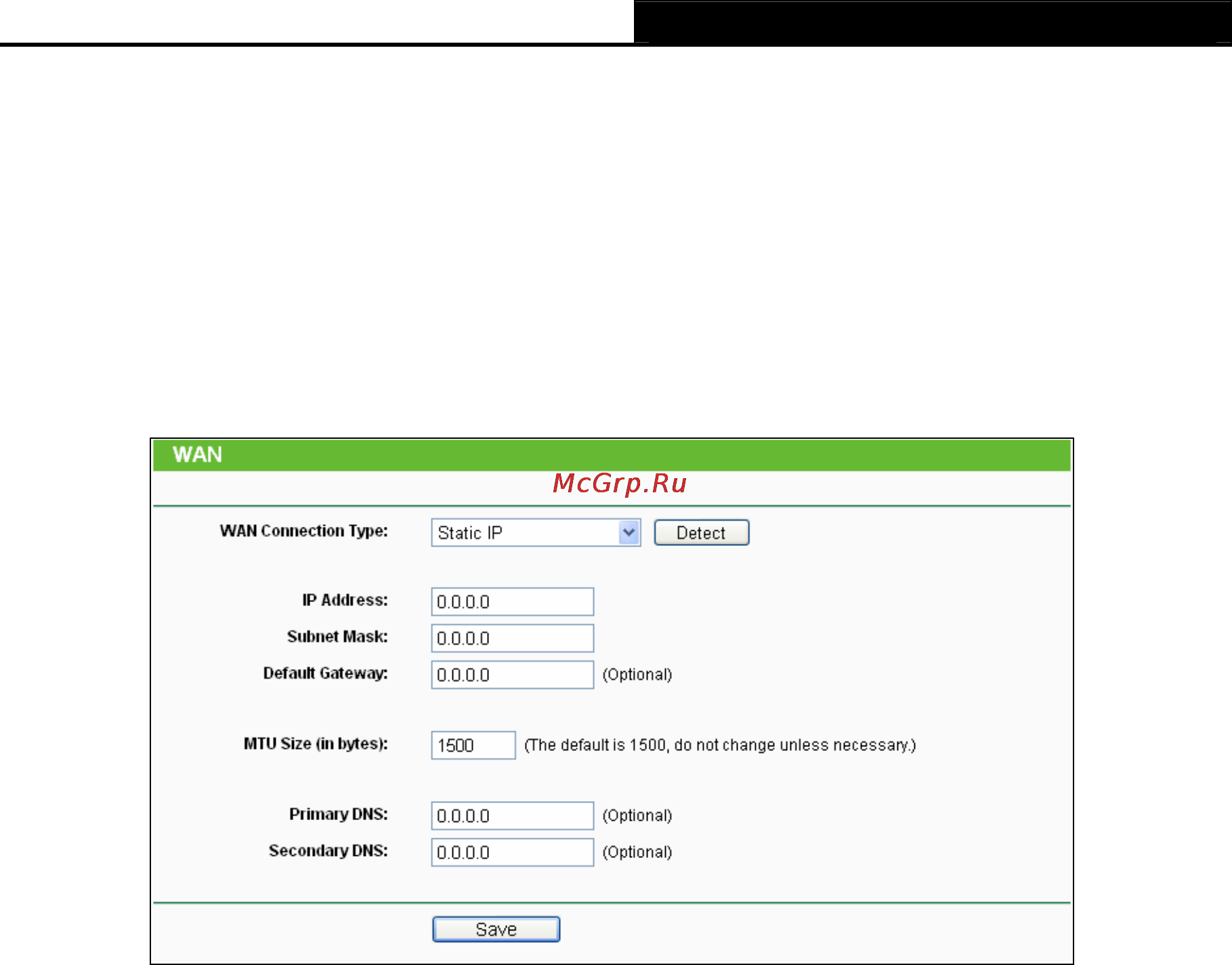 WAN

McGrp.Ru

WAN Connection Type: Static IP Detect

IP Address: 0.0.0.0

Subnet Mask: 0.0.0.0

Default Gateway: 0.0.0.0 (Optional)

MTU Size (in bytes): 1500 (The default is 1500, do not change unless necessary.)

Primary DNS: 0.0.0.0 (Optional)

Secondary DNS: 0.0.0.0 (Optional)

Save